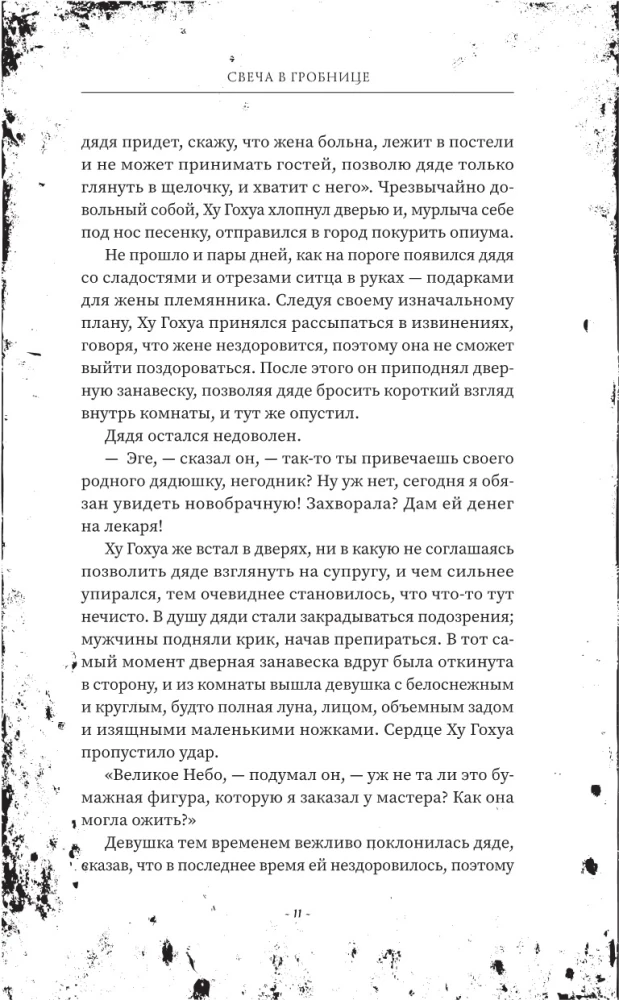 СВЕЧА В ГРОБНИЦЕ

дядя придет, скажу, что жена больна, лежит в постели и не может принимать гостей, позволю дяде только глянуть в щелочку, и хватит с него». Чрезвычайно довольный собой, Ху Гохуа хлопнул дверью и, мурлыча себе под нос песенку, отправился в город покурить опиума.

Не прошло и пары дней, как на пороге появился дядя со сладостями и отрезами ситца в руках — подарками для жены племянника. Следуя своему изначальному плану, Ху Гохуа принялся рассыпаться в извинениях, говоря, что жене нездоровится, поэтому она не сможет выйти поздороваться. После этого он приподнял дверную занавеску, позволяя дяде бросить короткий взгляд внутрь комнаты, и тут же опустил.

Дядя остался недоволен.

— Эге, — сказал он, — так-то ты привечаешь своего родного дядюшку, негодник? Ну уж нет, сегодня я обязан увидеть новобрачную! Захворала? Дам ей денег на лекаря!

Ху Гохуа же встал в дверях, ни в какую не соглашаясь позволить дяде взглянуть на супругу, и чем сильнее упирался, тем очевиднее становилось, что что-то тут нечисто. В душу дяди стали закрадываться подозрения; мужчины подняли крик, начав препираться. В тот самый момент дверная занавеска вдруг была откинута в сторону, и из комнаты вышла девушка с белоснежным и круглым, будто полная луна, лицом, объемным задом и изящными маленькими ножками. Сердце Ху Гохуа пропустило удар.

«Великое Небо, — подумал он, — уж не та ли это бумажная фигура, которую я заказал у мастера? Как она могла ожить?»

Девушка тем временем вежливо поклонилась дяде, сказав, что в последнее время ей нездоровилось, поэтому

- 11 -